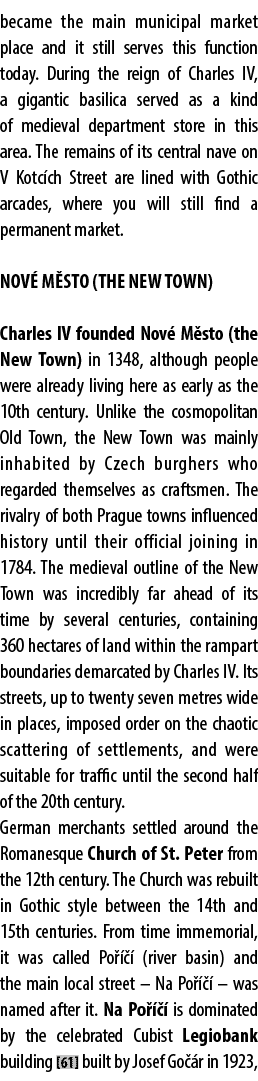 became the main municipal market place and it still serves this function today. During the reign of Charles IV, a gigantic basilica served as a kind of medieval department store in this area. The remains of its central nave on V Kotcích Street are lined with Gothic arcades, where you will still find a permanent market.

NOVÉ MĚSTO (THE NEW TOWN)

Charles IV founded Nové Město (the New Town) in 1348, although people were already living here as early as the 10th century. Unlike the cosmopolitan Old Town, the New Town was mainly inhabited by Czech burghers who regarded themselves as craftsmen. The rivalry of both Prague towns influenced history until their official joining in 1784. The medieval outline of the New Town was incredibly far ahead of its time by several centuries, containing 360 hectares of land within the rampart boundaries demarcated by Charles IV. Its streets, up to twenty seven metres wide in places, imposed order on the chaotic scattering of settlements, and were suitable for traffic until the second half of the 20th century.
German merchants settled around the Romanesque Church of St. Peter from the 12th century. The Church was rebuilt in Gothic style between the 14th and 15th centuries. From time immemorial, it was called Poříčí (river basin) and the main local street – Na Poříčí – was named after it. Na Poříčí is dominated by the celebrated Cubist Legiobank building 61 built by Josef Gočár in 1923,